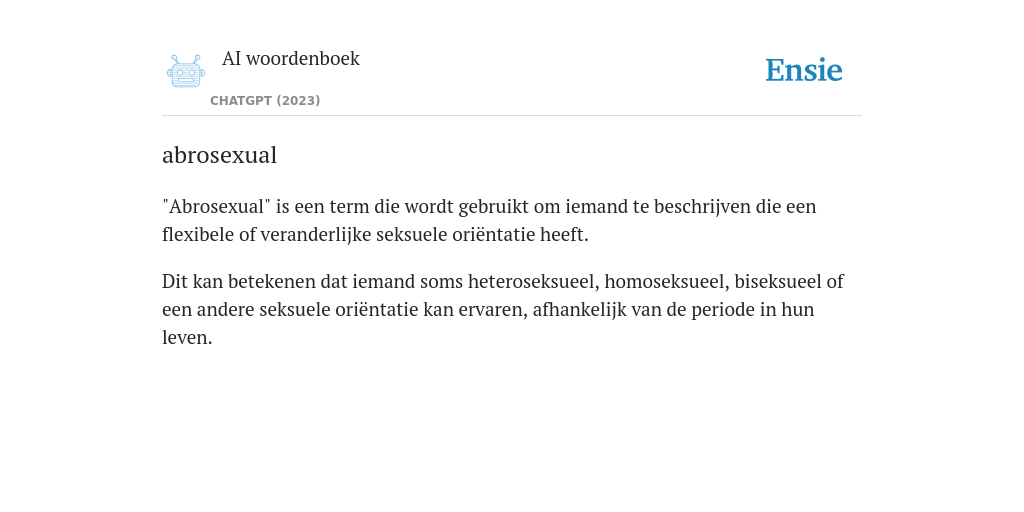 AI woordenboek

CHATGPT (2023)

Ensie

abrosexual

"Abrosexual" is een term die wordt gebruikt om iemand te beschrijven die een flexibele of veranderlijke seksuele oriëntatie heeft.

Dit kan betekenen dat iemand soms heteroseksueel, homoseksueel, biseksueel of een andere seksuele oriëntatie kan ervaren, afhankelijk van de periode in hun leven.